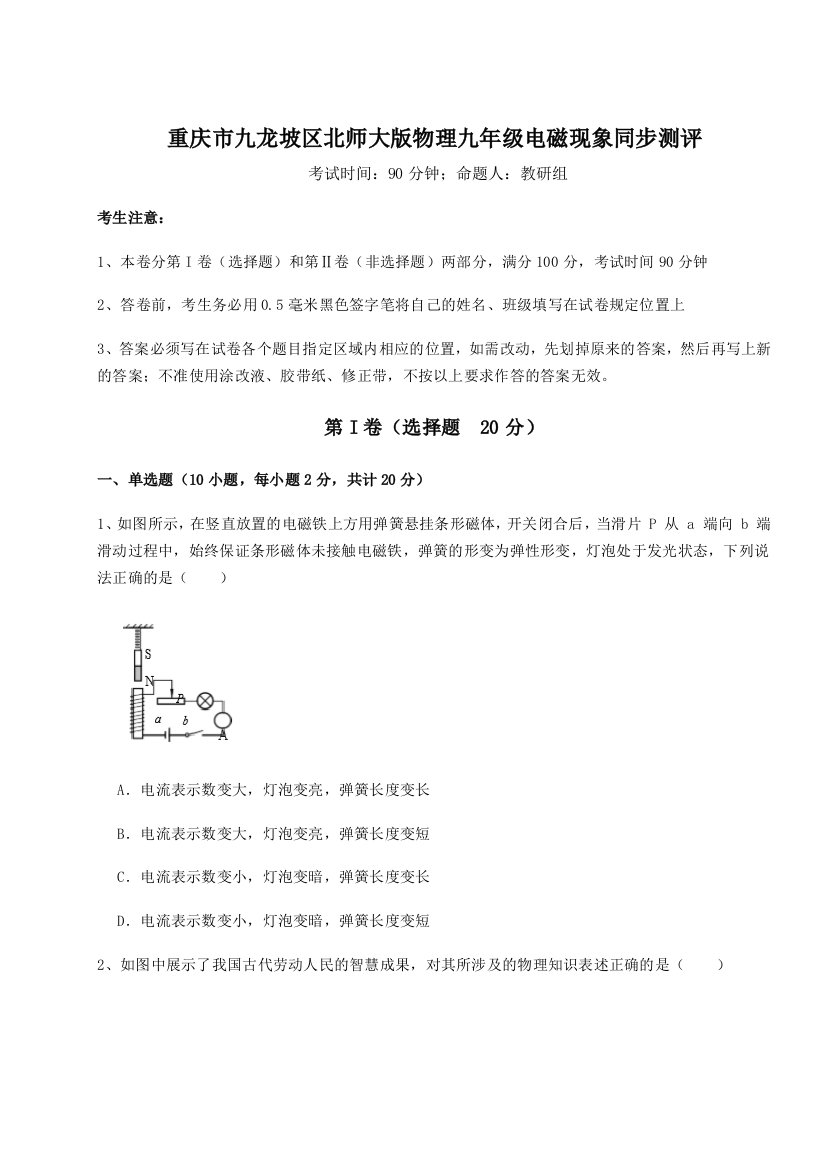 重庆市九龙坡区北师大版物理九年级电磁现象同步测评

考试时间：90 分钟；命题人：教研组

考生注意：

1、本卷分第Ⅰ卷（选择题）和第Ⅱ卷（非选择题）两部分，满分 100 分，考试时间 90 分钟

2、答卷前，考生务必用 0.5 毫米黑色签字笔将自己的姓名、班级填写在试卷规定位置上

3、答案必须写在试卷各个题目指定区域内相应的位置，如需改动，先划掉原来的答案，然后再写上新的答案；不准使用涂改液、胶带纸、修正带，不按以上要求作答的答案无效。

第Ⅰ卷（选择题 20 分）

一、单选题（10 小题，每小题 2 分，共计 20 分）

1、如图所示，在竖直放置的电磁铁上方用弹簧悬挂条形磁体，开关闭合后，当滑片 P 从 a 端向 b 端滑动过程中，始终保证条形磁体未接触电磁铁，弹簧的形变为弹性形变，灯泡处于发光状态，下列说法正确的是（　　）

S
N
P
a
b
A

A．电流表示数变大，灯泡变亮，弹簧长度变长

B．电流表示数变大，灯泡变亮，弹簧长度变短

C．电流表示数变小，灯泡变暗，弹簧长度变长

D．电流表示数变小，灯泡变暗，弹簧长度变短

2、如图中展示了我国古代劳动人民的智慧成果，对其所涉及的物理知识表述正确的是（　　）